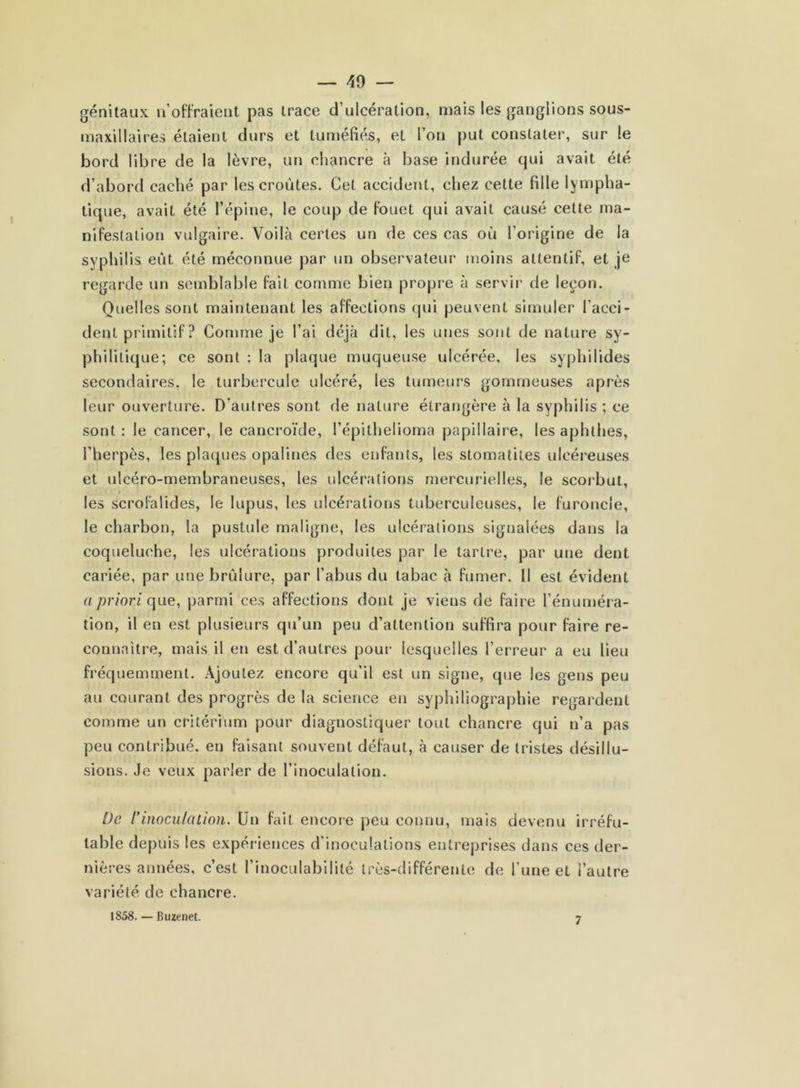 — 49 —

génitaux n'offraient pas trace d'ulcération, mais les ganglions sous-maxillaires étaient durs et tuméfiés, et l'on put constater, sur le bord libre de la lèvre, un chancre à base indurée qui avait été d'abord caché par les croûtes. Cet accident, chez cette fille lymphatique, avait été l'épine, le coup de fouet qui avait causé cette manifestation vulgaire. Voilà certes un de ces cas où l'origine de la syphilis eût été méconnue par un observateur moins attentif, et je regarde un semblable fait comme bien propre à servir de leçon.

Quelles sont maintenant les affections qui peuvent simuler l'accident primitif? Comme je l'ai déjà dit, les unes sont de nature syphilitique; ce sont : la plaque muqueuse ulcérée, les syphilides secondaires, le turbercule ulcéré, les tumeurs gommeuses après leur ouverture. D'autres sont de nature étrangère à la syphilis ; ce sont : le cancer, le cancroïde, l'épithelioma papillaire, les aphthes, l'herpès, les plaques opalines des enfants, les stomatites ulcéreuses et ulcéro-membraneuses, les ulcérations mercurielles, le scorbut, les scrofalides, le lupus, les ulcérations tuberculeuses, le furoncle, le charbon, la pustule maligne, les ulcérations signalées dans la coqueluche, les ulcérations produites par le tartre, par une dent cariée, par une brûlure, par l'abus du tabac à fumer. Il est évident a priori que, parmi ces affections dont je viens de faire l'énumération, il en est plusieurs qu'un peu d'attention suffira pour faire reconnaître, mais il en est d'autres pour lesquelles l'erreur a eu lieu fréquemment. Ajoutez encore qu'il est un signe, que les gens peu au courant des progrès de la science en syphiliographie regardent comme un critérium pour diagnostiquer tout chancre qui n'a pas peu contribué, en faisant souvent défaut, à causer de tristes désillusions. Je veux parler de l'inoculation.

De l'inoculation. Un fait encore peu connu, mais devenu irréfutable depuis les expériences d'inoculations entreprises dans ces dernières années, c'est l'inoculabilité très-différente de l'une et l'autre variété de chancre.

1858. — Buzenet. 7